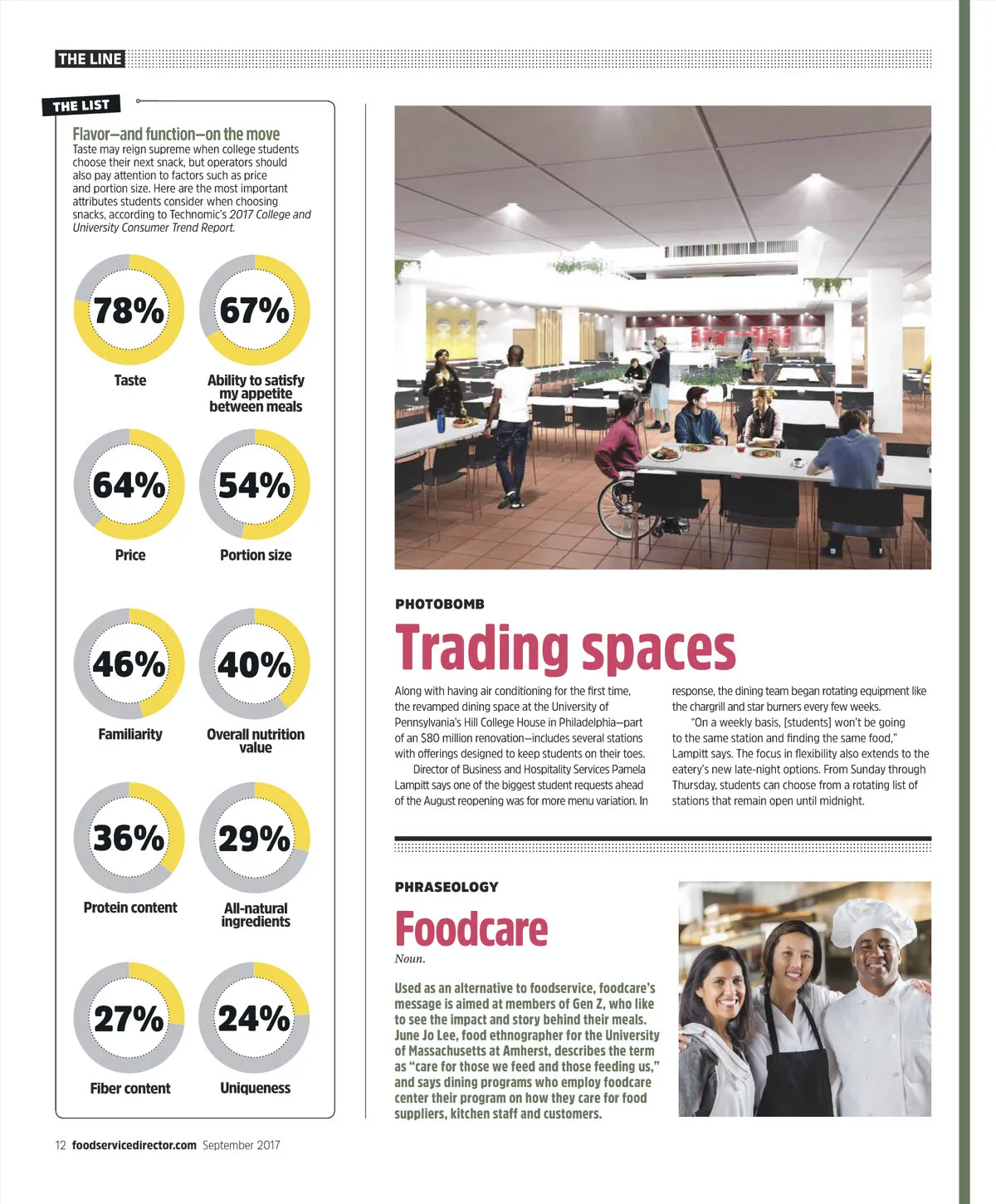 THE LINE

THE LIST

Flavor—and function—on the move

Taste may reign supreme when college students choose their next snack, but operators should also pay attention to factors such as price and portion size. Here are the most important attributes students consider when choosing snacks, according to Technomic's 2017 College and University Consumer Trend Report.

78%
Taste

67%
Ability to satisfy my appetite between meals

64%
Price

54%
Portion size

46%
Familiarity

40%
Overall nutrition value

36%
Protein content

29%
All-natural ingredients

27%
Fiber content

24%
Uniqueness

PHOTOBOMB

Trading spaces

Along with having air conditioning for the first time, the revamped dining space at the University of Pennsylvania's Hill College House in Philadelphia—part of an $80 million renovation—includes several stations with offerings designed to keep students on their toes.

Director of Business and Hospitality Services Pamela Lampitt says one of the biggest student requests ahead of the August reopening was for more menu variation. In response, the dining team began rotating equipment like the chargrill and star burners every few weeks.

"On a weekly basis, [students] won't be going to the same station and finding the same food," Lampitt says. The focus in flexibility also extends to the eatery's new late-night options. From Sunday through Thursday, students can choose from a rotating list of stations that remain open until midnight.

PHRASEOLOGY

Foodcare

Noun.

Used as an alternative to foodservice, foodcare's message is aimed at members of Gen Z, who like to see the impact and story behind their meals. June Jo Lee, food ethnographer for the University of Massachusetts at Amherst, describes the term as "care for those we feed and those feeding us," and says dining programs who employ foodcare center their program on how they care for food suppliers, kitchen staff and customers.

12 foodservicedirector.com September 2017